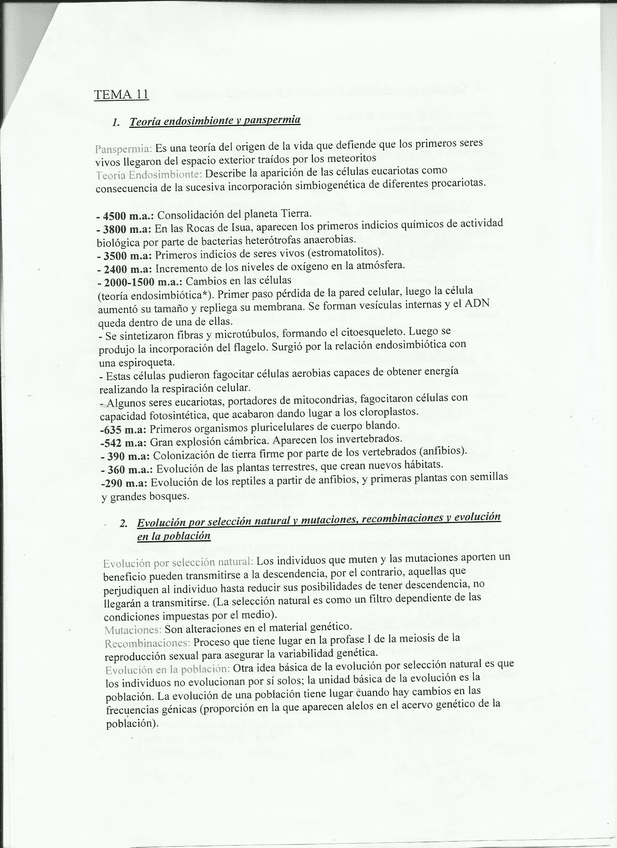 TEMA 11

1. Teoría endosimbionte y panspermia

Panspermia: Es una teoría del origen de la vida que defiende que los primeros seres vivos llegaron del espacio exterior traídos por los meteoritos
Teoría Endosimbionte: Describe la aparición de las células eucariotas como consecuencia de la sucesiva incorporación simbiogenética de diferentes procariotas.

- 4500 m.a.: Consolidación del planeta Tierra.
- 3800 m.a: En las Rocas de Isua, aparecen los primeros indicios químicos de actividad biológica por parte de bacterias heterótrofas anaerobias.
- 3500 m.a: Primeros indicios de seres vivos (estromatolitos).
- 2400 m.a: Incremento de los niveles de oxígeno en la atmósfera.
- 2000-1500 m.a.: Cambios en las células (teoría endosimbiótica*). Primer paso pérdida de la pared celular, luego la célula aumentó su tamaño y repliega su membrana. Se forman vesículas internas y el ADN queda dentro de una de ellas.
- Se sintetizaron fibras y microtúbulos, formando el citoesqueleto. Luego se produjo la incorporación del flagelo. Surgió por la relación endosimbiótica con una espiroqueta.
- Estas células pudieron fagocitar células aerobias capaces de obtener energía realizando la respiración celular.
- Algunos seres eucariotas, portadores de mitocondrias, fagocitaron células con capacidad fotosintética, que acabaron dando lugar a los cloroplastos.
-635 m.a: Primeros organismos pluricelulares de cuerpo blando.
-542 m.a: Gran explosión cámbrica. Aparecen los invertebrados.
- 390 m.a: Colonización de tierra firme por parte de los vertebrados (anfibios).
- 360 m.a.: Evolución de las plantas terrestres, que crean nuevos hábitats.
-290 m.a: Evolución de los reptiles a partir de anfibios, y primeras plantas con semillas y grandes bosques.

2. Evolución por selección natural y mutaciones, recombinaciones y evolución en la población

Evolución por selección natural: Los individuos que muten y las mutaciones aporten un beneficio pueden transmitirse a la descendencia, por el contrario, aquellas que perjudiquen al individuo hasta reducir sus posibilidades de tener descendencia, no llegarán a transmitirse. (La selección natural es como un filtro dependiente de las condiciones impuestas por el medio).
Mutaciones: Son alteraciones en el material genético.
Recombinaciones: Proceso que tiene lugar en la profase I de la meiosis de la reproducción sexual para asegurar la variabilidad genética.
Evolución en la población: Otra idea básica de la evolución por selección natural es que los individuos no evolucionan por sí solos; la unidad básica de la evolución es la población. La evolución de una población tiene lugar cuando hay cambios en las frecuencias génicas (proporción en la que aparecen alelos en el acervo genético de la población).